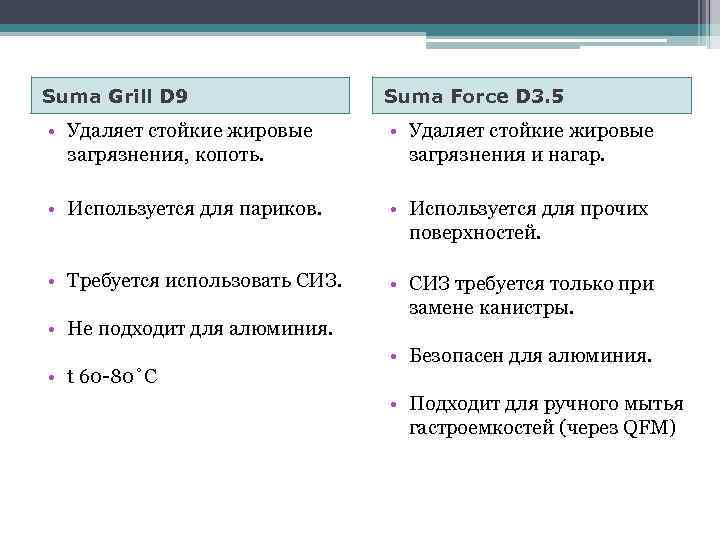 Suma Grill D9

• Удаляет стойкие жировые загрязнения, копоть.

• Используется для париков.

• Требуется использовать СИЗ.

• Не подходит для алюминия.

• t 60-80˚C

Suma Force D3.5

• Удаляет стойкие жировые загрязнения и нагар.

• Используется для прочих поверхностей.

• СИЗ требуется только при замене канистры.

• Безопасен для алюминия.

• Подходит для ручного мытья гастроемкостей (через QFM)